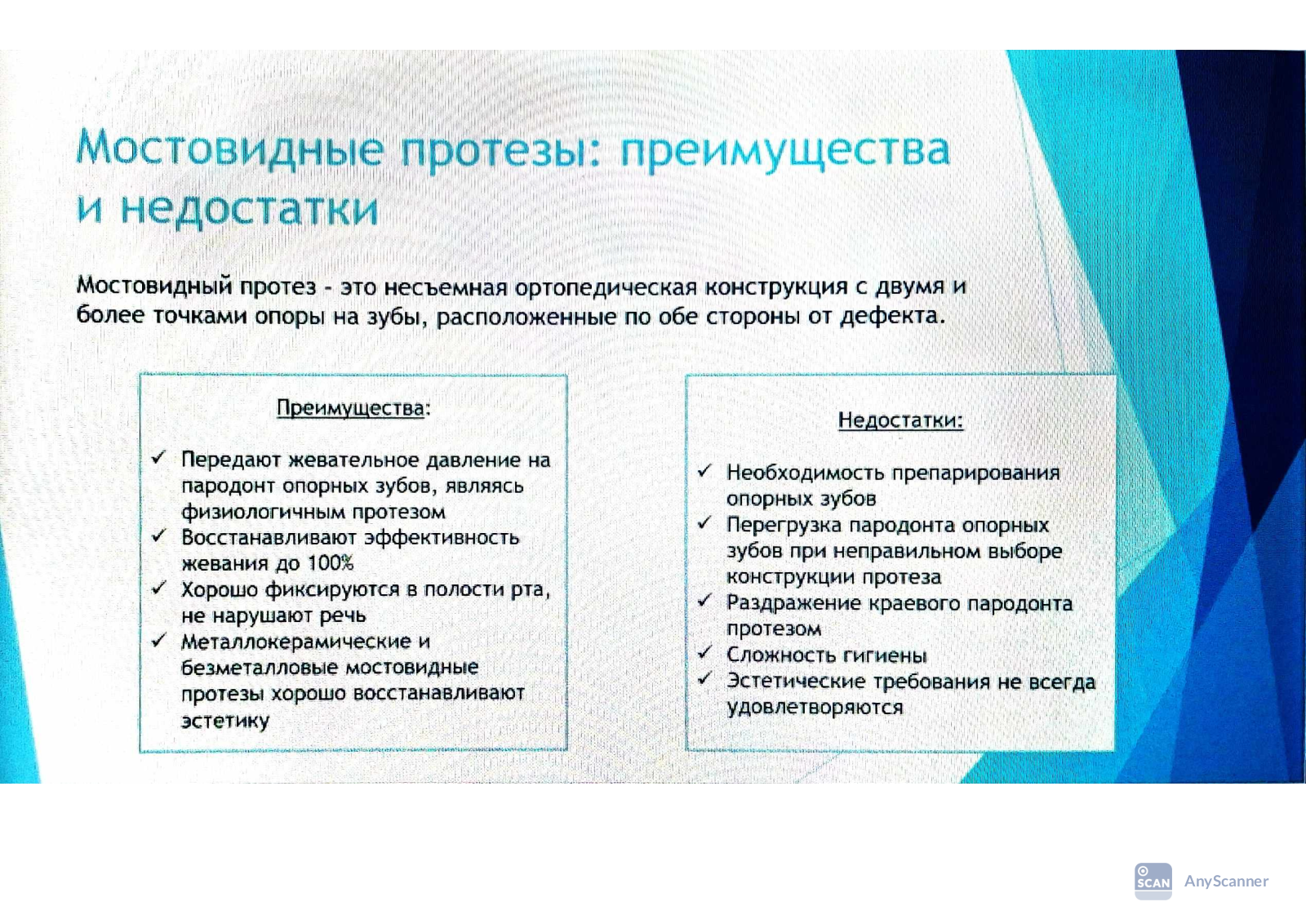 Мостовидные протезы: преимущества и недостатки

Мостовидный протез - это несъемная ортопедическая конструкция с двумя и более точками опоры на зубы, расположенные по обе стороны от дефекта.

Преимущества:

✓ Передают жевательное давление на пародонт опорных зубов, являясь физиологичным протезом
✓ Восстанавливают эффективность жевания до 100%
✓ Хорошо фиксируются в полости рта, не нарушают речь
✓ Металлокерамические и безметалловые мостовидные протезы хорошо восстанавливают эстетику

Недостатки:

✓ Необходимость препарирования опорных зубов
✓ Перегрузка пародонта опорных зубов при неправильном выборе конструкции протеза
✓ Раздражение краевого пародонта протезом
✓ Сложность гигиены
✓ Эстетические требования не всегда удовлетворяются

SCAN AnyScanner